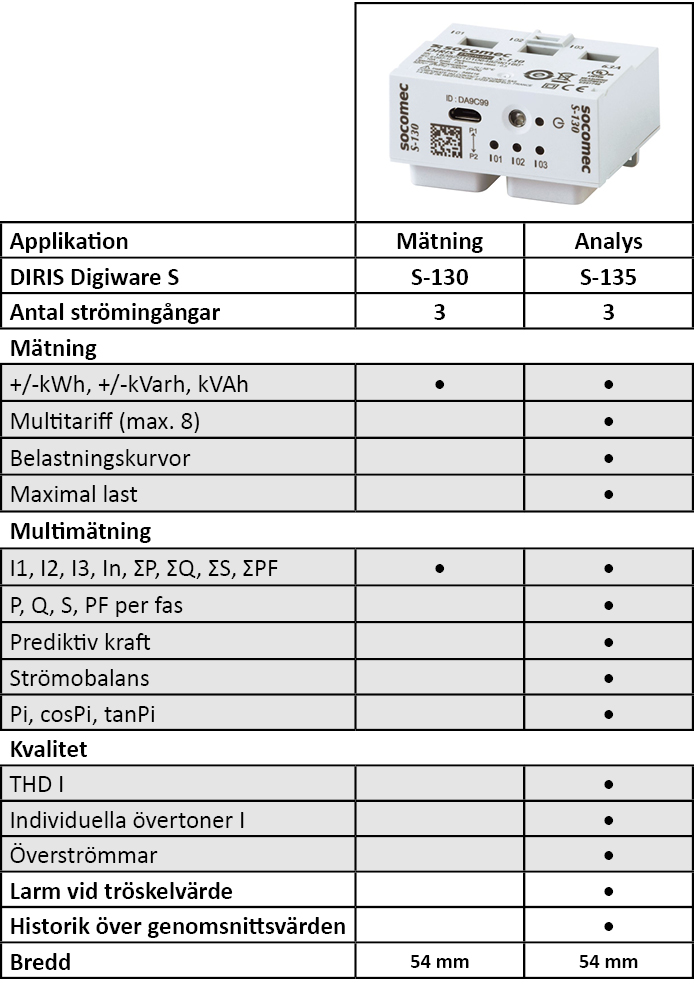 socomec S-130 ID : DA9C99 P1 P2 I01 I02 I03 socomec S-130

| Applikation | Mätning | Analys |
|---|---|---|
| DIRIS Digiware S | S-130 | S-135 |
| Antal strömingångar | 3 | 3 |
| Mätning | | |
| +/-kWh, +/-kVarh, kVAh | • | • |
| Multitariff (max. 8) | | • |
| Belastningskurvor | | • |
| Maximal last | | • |
| Multimätning | | |
| I1, I2, I3, In, ΣP, ΣQ, ΣS, ΣPF | • | • |
| P, Q, S, PF per fas | | • |
| Prediktiv kraft | | • |
| Strömobalans | | • |
| Pi, cosPi, tanPi | | • |
| Kvalitet | | |
| THD I | | • |
| Individuella övertoner I | | • |
| Överströmmar | | • |
| Larm vid tröskelvärde | | • |
| Historik över genomsnittsvärden | | • |
| Bredd | 54 mm | 54 mm |